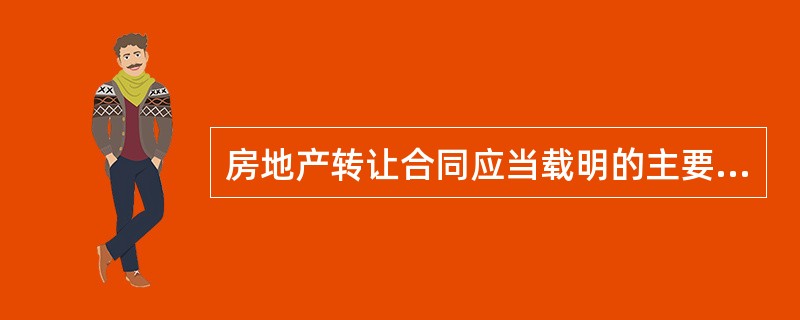 房地产转让合同应当载明的主要...